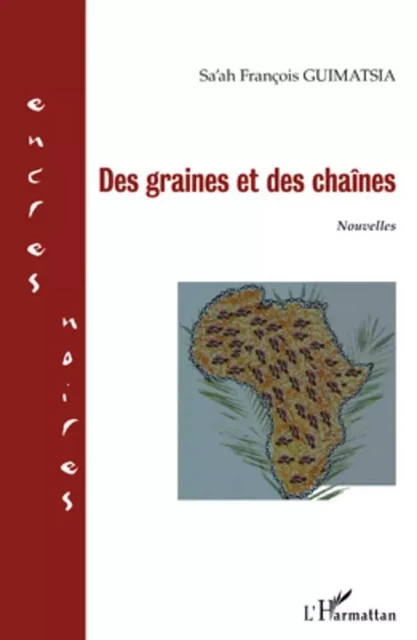 encres noires

Sa'ah François GUIMATSIA

Des graines et des chaînes

Nouvelles

L'Harmattan